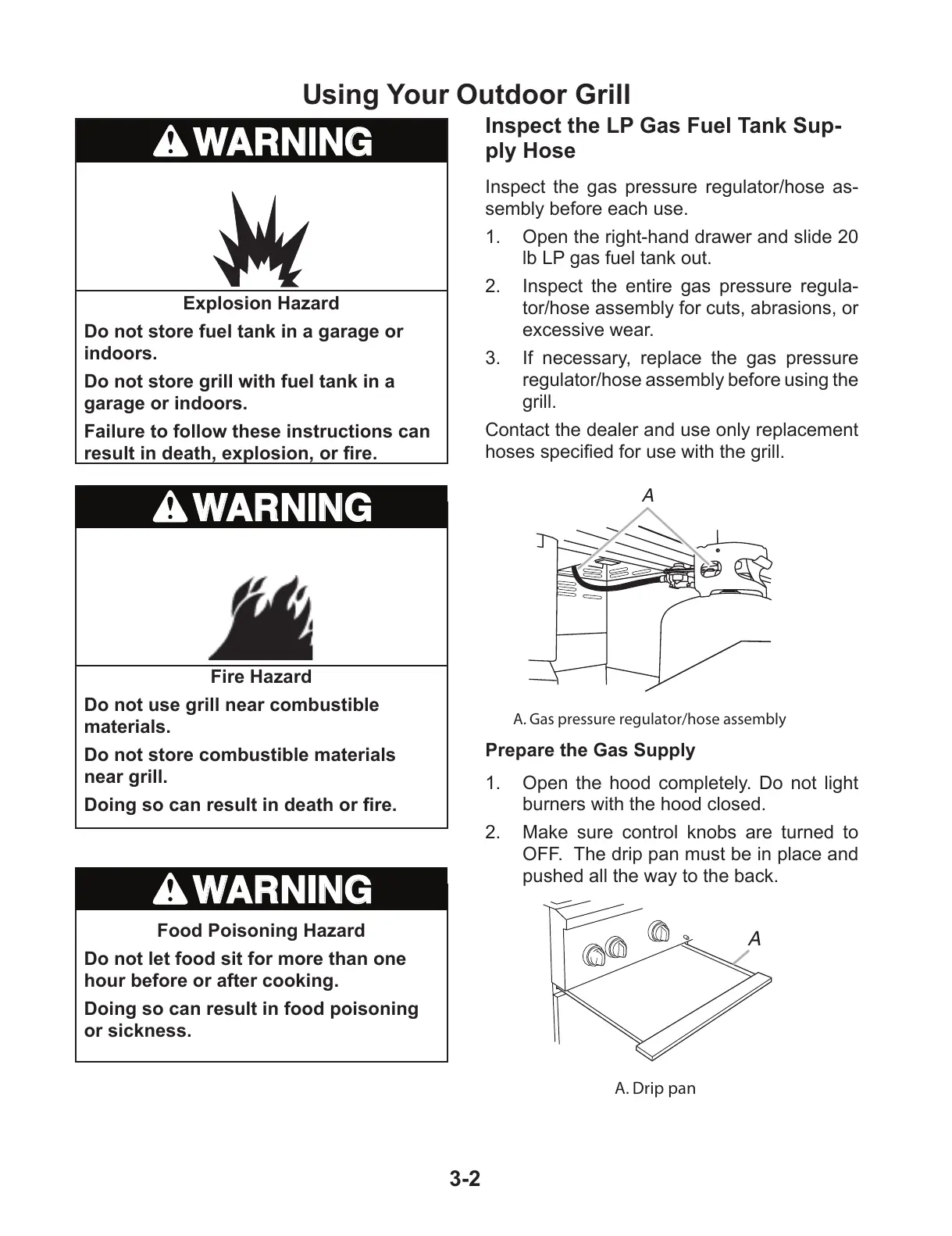 Using Your Outdoor Grill

WARNING

Explosion Hazard

Do not store fuel tank in a garage or indoors.

Do not store grill with fuel tank in a garage or indoors.

Failure to follow these instructions can result in death, explosion, or fire.

WARNING

Fire Hazard

Do not use grill near combustible materials.

Do not store combustible materials near grill.

Doing so can result in death or fire.

WARNING

Food Poisoning Hazard

Do not let food sit for more than one hour before or after cooking.

Doing so can result in food poisoning or sickness.

Inspect the LP Gas Fuel Tank Supply Hose

Inspect the gas pressure regulator/hose assembly before each use.

1. Open the right-hand drawer and slide 20 lb LP gas fuel tank out.

2. Inspect the entire gas pressure regulator/hose assembly for cuts, abrasions, or excessive wear.

3. If necessary, replace the gas pressure regulator/hose assembly before using the grill.

Contact the dealer and use only replacement hoses specified for use with the grill.

A

A. Gas pressure regulator/hose assembly

Prepare the Gas Supply

1. Open the hood completely. Do not light burners with the hood closed.

2. Make sure control knobs are turned to OFF. The drip pan must be in place and pushed all the way to the back.

A

A. Drip pan

3-2